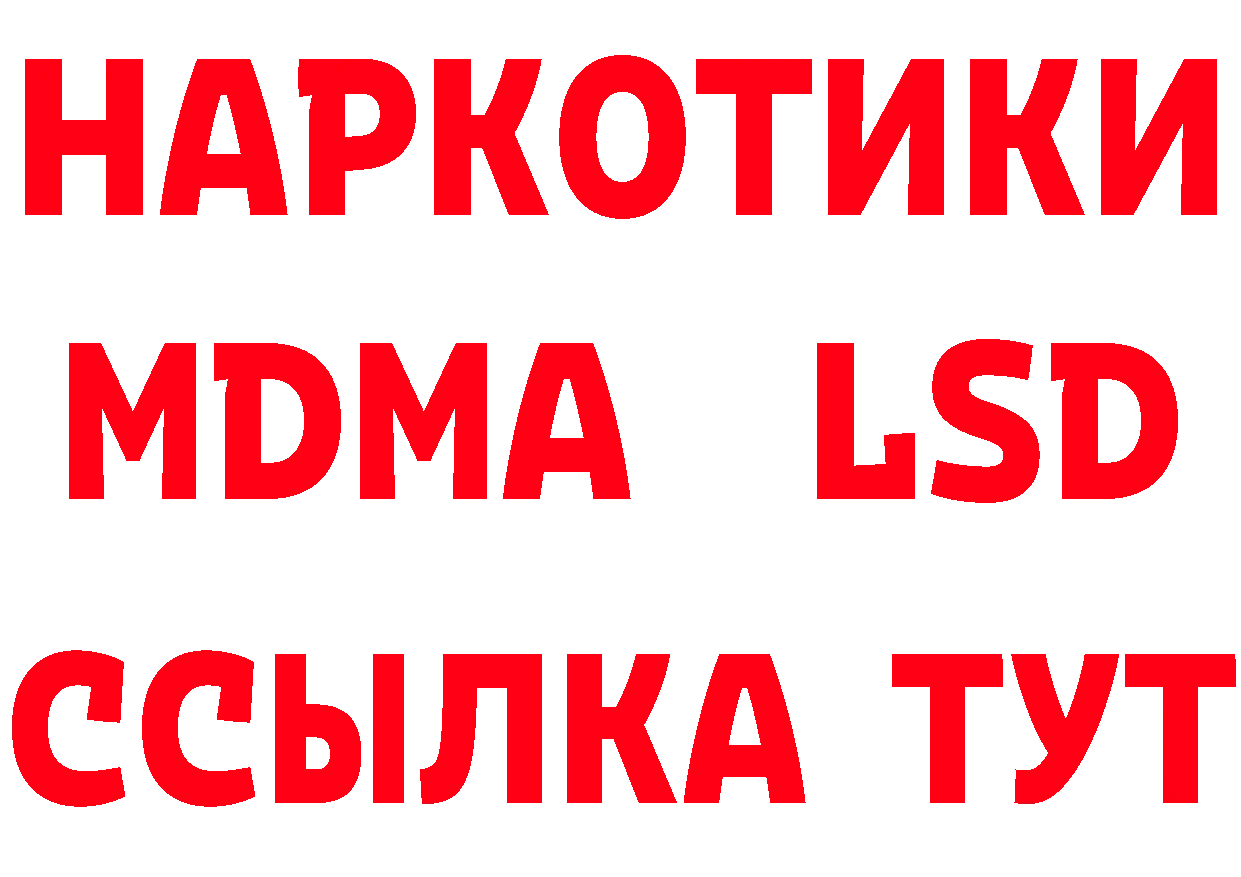 НАРКОТИКИ
MDMA LSD
ССЫЛКА ТУТ